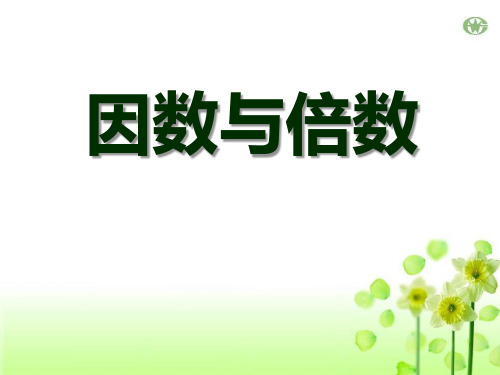 因数与倍数